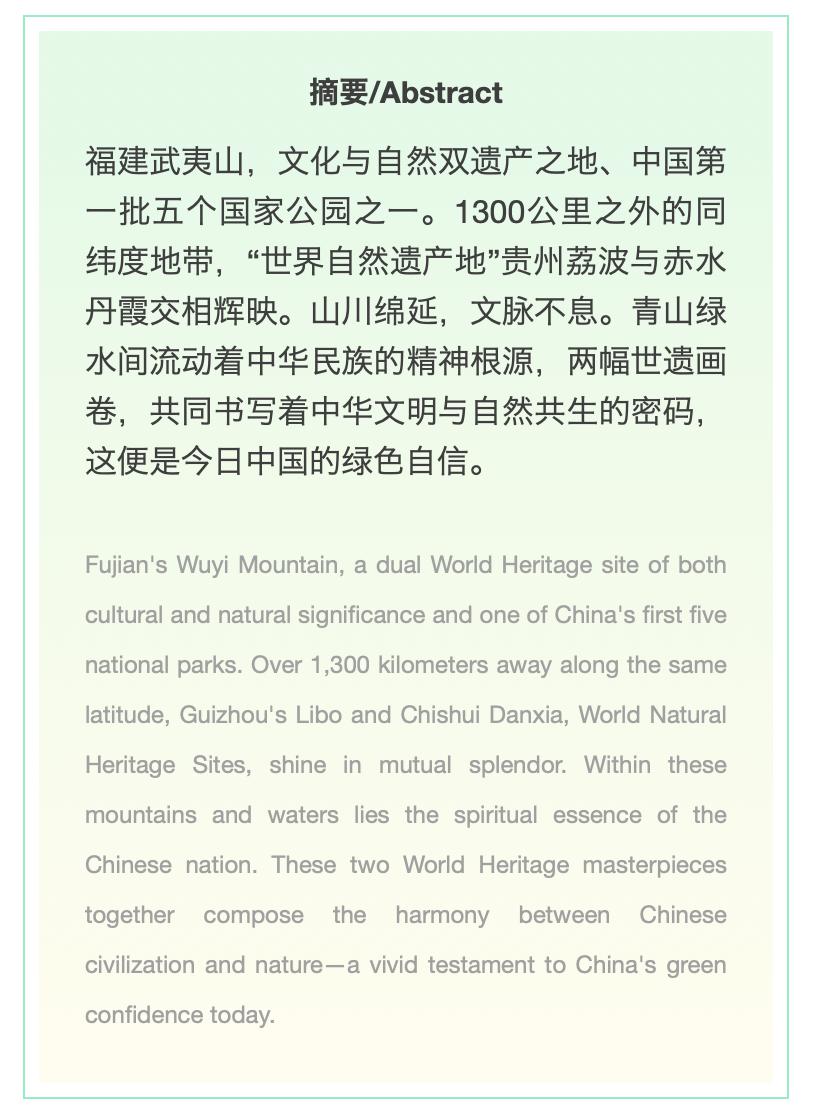 摘要/Abstract

福建武夷山，文化与自然双遗产之地、中国第一批五个国家公园之一。1300公里之外的同纬度地带，“世界自然遗产地”贵州荔波与赤水丹霞交相辉映。山川绵延，文脉不息。青山绿水间流动着中华民族的精神根源，两幅世遗画卷，共同书写着中华文明与自然共生的密码，这便是今日中国的绿色自信。

Fujian's Wuyi Mountain, a dual World Heritage site of both cultural and natural significance and one of China's first five national parks. Over 1,300 kilometers away along the same latitude, Guizhou's Libo and Chishui Danxia, World Natural Heritage Sites, shine in mutual splendor. Within these mountains and waters lies the spiritual essence of the Chinese nation. These two World Heritage masterpieces together compose the harmony between Chinese civilization and nature—a vivid testament to China's green confidence today.